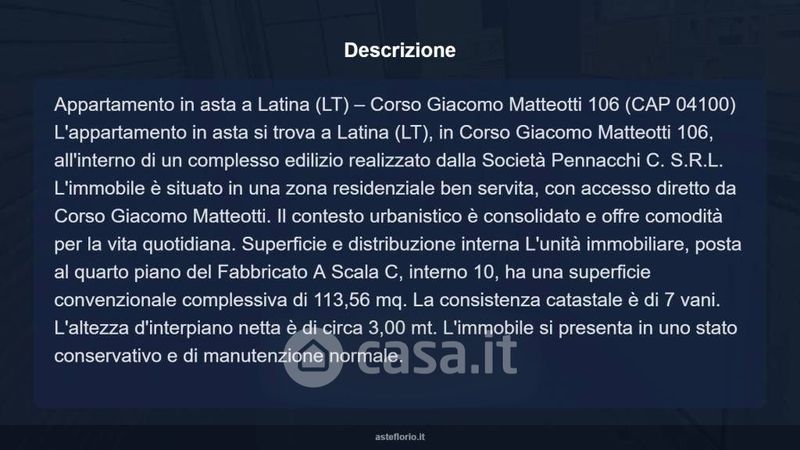 Descrizione

Appartamento in asta a Latina (LT) – Corso Giacomo Matteotti 106 (CAP 04100) L'appartamento in asta si trova a Latina (LT), in Corso Giacomo Matteotti 106, all'interno di un complesso edilizio realizzato dalla Società Pennacchi C. S.R.L. L'immobile è situato in una zona residenziale ben servita, con accesso diretto da Corso Giacomo Matteotti. Il contesto urbanistico è consolidato e offre comodità per la vita quotidiana. Superficie e distribuzione interna L'unità immobiliare, posta al quarto piano del Fabbricato A Scala C, interno 10, ha una superficie convenzionale complessiva di 113,56 mq. La consistenza catastale è di 7 vani. L'altezza d'interpiano netta è di circa 3,00 mt. L'immobile si presenta in uno stato conservativo e di manutenzione normale.

asteflorio.it

casa.it